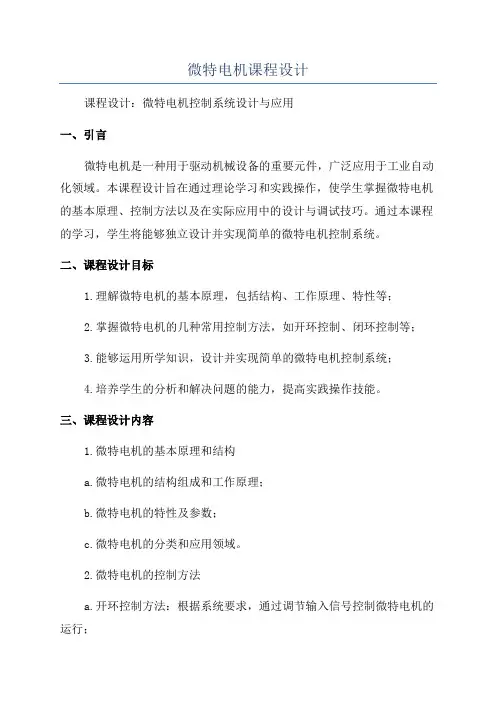 微特电机课程设计

课程设计：微特电机控制系统设计与应用

一、引言

微特电机是一种用于驱动机械设备的重要元件，广泛应用于工业自动化领域。本课程设计旨在通过理论学习和实践操作，使学生掌握微特电机的基本原理、控制方法以及在实际应用中的设计与调试技巧。通过本课程的学习，学生将能够独立设计并实现简单的微特电机控制系统。

二、课程设计目标

1.理解微特电机的基本原理，包括结构、工作原理、特性等；

2.掌握微特电机的几种常用控制方法，如开环控制、闭环控制等；

3.能够运用所学知识，设计并实现简单的微特电机控制系统；

4.培养学生的分析和解决问题的能力，提高实践操作技能。

三、课程设计内容

1.微特电机的基本原理和结构

a.微特电机的结构组成和工作原理；

b.微特电机的特性及参数；

c.微特电机的分类和应用领域。

2.微特电机的控制方法

a.开环控制方法：根据系统要求，通过调节输入信号控制微特电机的运行；